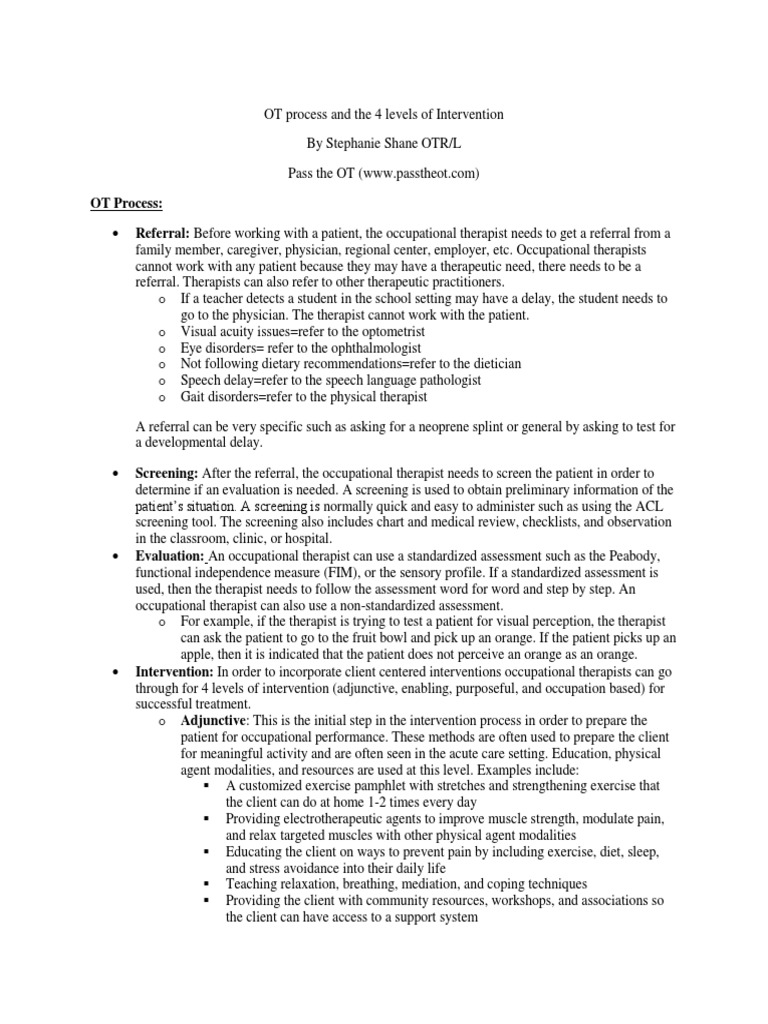 OT process and the 4 levels of Intervention

By Stephanie Shane OTR/L

Pass the OT (www.passtheot.com)

OT Process:

• Referral: Before working with a patient, the occupational therapist needs to get a referral from a family member, caregiver, physician, regional center, employer, etc. Occupational therapists cannot work with any patient because they may have a therapeutic need, there needs to be a referral. Therapists can also refer to other therapeutic practitioners.
  o If a teacher detects a student in the school setting may have a delay, the student needs to go to the physician. The therapist cannot work with the patient.
  o Visual acuity issues=refer to the optometrist
  o Eye disorders= refer to the ophthalmologist
  o Not following dietary recommendations=refer to the dietician
  o Speech delay=refer to the speech language pathologist
  o Gait disorders=refer to the physical therapist

A referral can be very specific such as asking for a neoprene splint or general by asking to test for a developmental delay.

• Screening: After the referral, the occupational therapist needs to screen the patient in order to determine if an evaluation is needed. A screening is used to obtain preliminary information of the patient's situation. A screening is normally quick and easy to administer such as using the ACL screening tool. The screening also includes chart and medical review, checklists, and observation in the classroom, clinic, or hospital.
• Evaluation: An occupational therapist can use a standardized assessment such as the Peabody, functional independence measure (FIM), or the sensory profile. If a standardized assessment is used, then the therapist needs to follow the assessment word for word and step by step. An occupational therapist can also use a non-standardized assessment.
  o For example, if the therapist is trying to test a patient for visual perception, the therapist can ask the patient to go to the fruit bowl and pick up an orange. If the patient picks up an apple, then it is indicated that the patient does not perceive an orange as an orange.
• Intervention: In order to incorporate client centered interventions occupational therapists can go through for 4 levels of intervention (adjunctive, enabling, purposeful, and occupation based) for successful treatment.
  o Adjunctive: This is the initial step in the intervention process in order to prepare the patient for occupational performance. These methods are often used to prepare the client for meaningful activity and are often seen in the acute care setting. Education, physical agent modalities, and resources are used at this level. Examples include:
    ▪ A customized exercise pamphlet with stretches and strengthening exercise that the client can do at home 1-2 times every day
    ▪ Providing electrotherapeutic agents to improve muscle strength, modulate pain, and relax targeted muscles with other physical agent modalities
    ▪ Educating the client on ways to prevent pain by including exercise, diet, sleep, and stress avoidance into their daily life
    ▪ Teaching relaxation, breathing, mediation, and coping techniques
    ▪ Providing the client with community resources, workshops, and associations so the client can have access to a support system